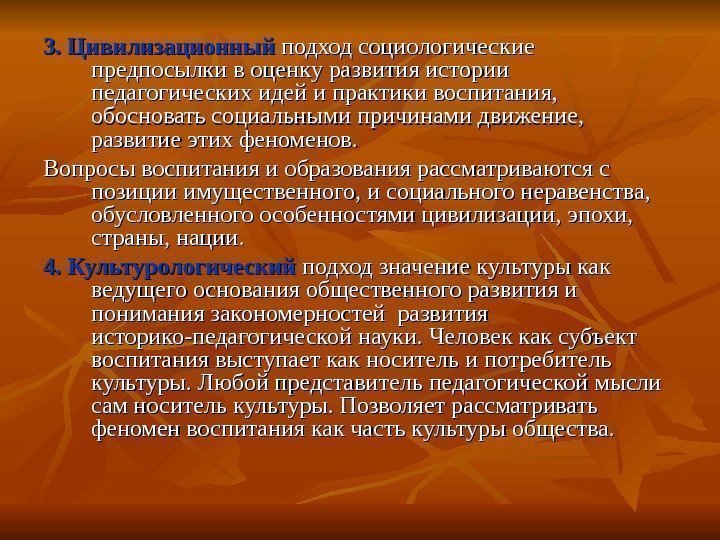 3. Цивилизационный подход социологические предпосылки в оценку развития истории педагогических идей и практики воспитания, обосновать социальными причинами движение, развитие этих феноменов.

Вопросы воспитания и образования рассматриваются с позиции имущественного, и социального неравенства, обусловленного особенностями цивилизации, эпохи, страны, нации.

4. Культурологический подход значение культуры как ведущего основания общественного развития и понимания закономерностей развития историко-педагогической науки. Человек как субъект воспитания выступает как носитель и потребитель культуры. Любой представитель педагогической мысли сам носитель культуры. Позволяет рассматривать феномен воспитания как часть культуры общества.